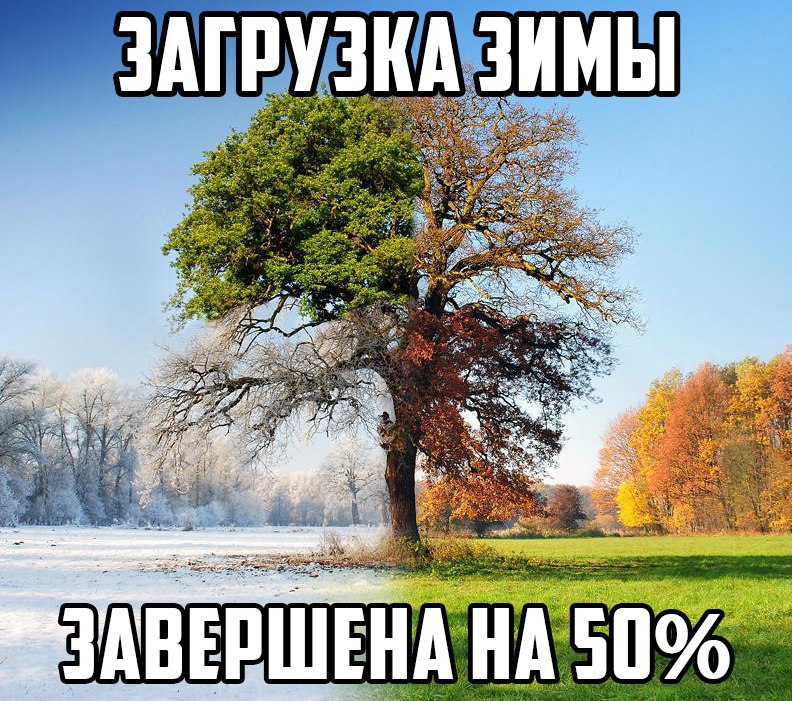 ЗАГРУЗКА ЗИМЫ

ЗАВЕРШЕНА НА 50%